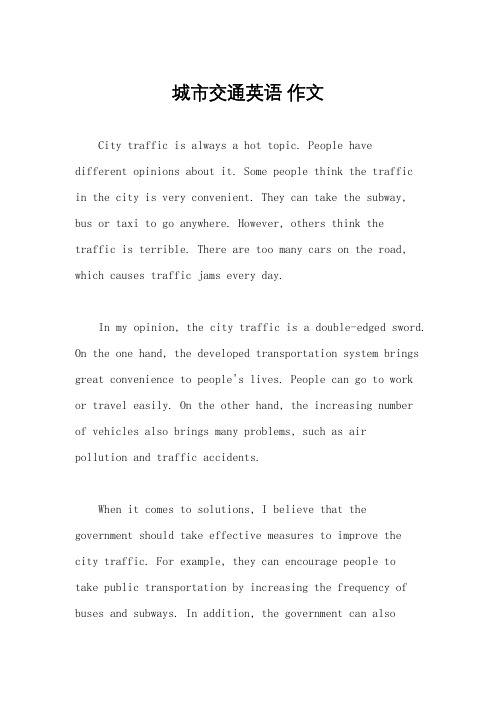 城市交通英语 作文

City traffic is always a hot topic. People have different opinions about it. Some people think the traffic in the city is very convenient. They can take the subway, bus or taxi to go anywhere. However, others think the traffic is terrible. There are too many cars on the road, which causes traffic jams every day.

In my opinion, the city traffic is a double-edged sword. On the one hand, the developed transportation system brings great convenience to people's lives. People can go to work or travel easily. On the other hand, the increasing number of vehicles also brings many problems, such as air pollution and traffic accidents.

When it comes to solutions, I believe that the government should take effective measures to improve the city traffic. For example, they can encourage people to take public transportation by increasing the frequency of buses and subways. In addition, the government can also